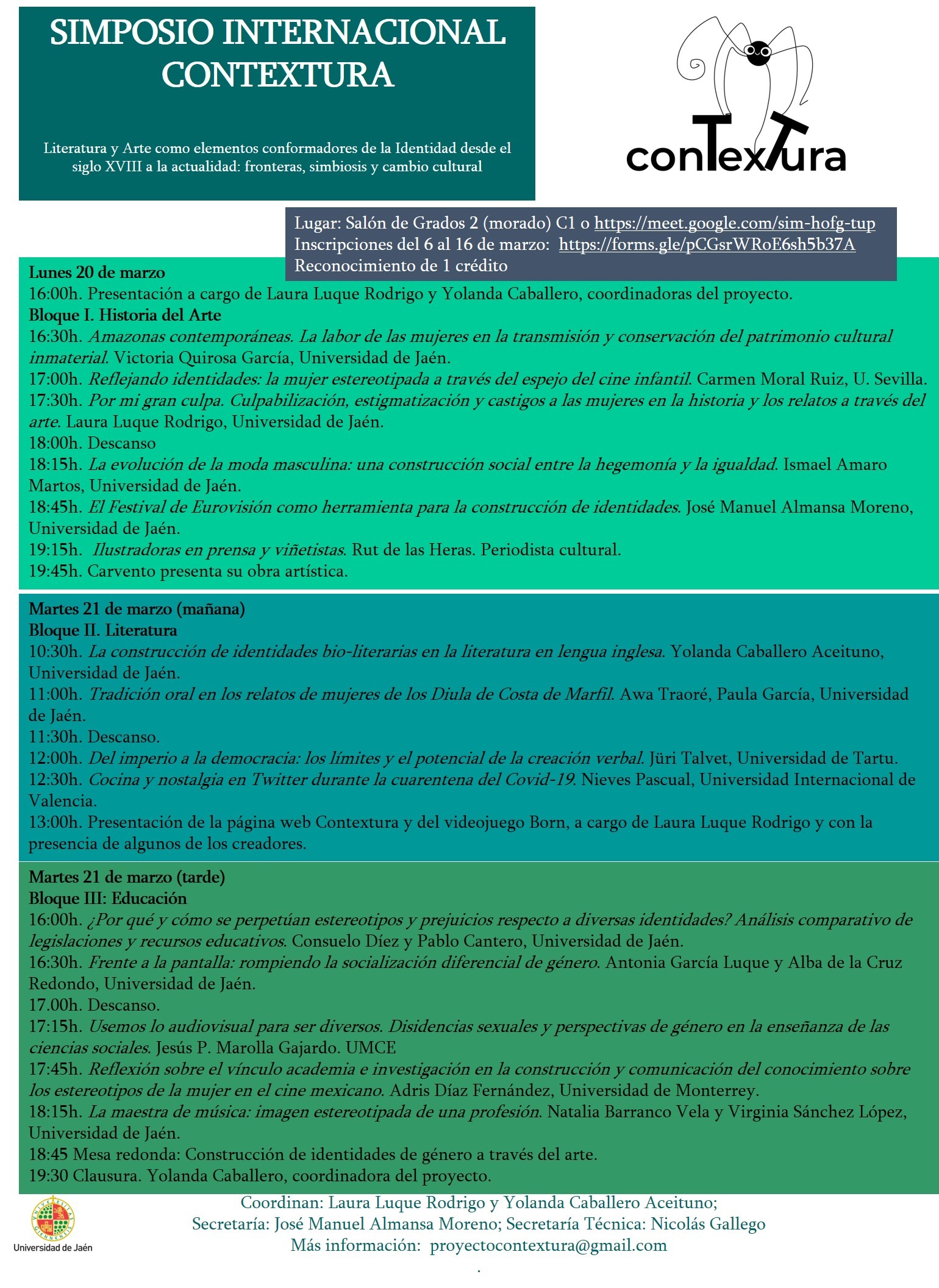 SIMPOSIO INTERNACIONAL CONTEXTURA

Literatura y Arte como elementos conformadores de la Identidad desde el siglo XVIII a la actualidad: fronteras, simbiosis y cambio cultural

conTexTura

Lugar: Salón de Grados 2 (morado) C1 o https://meet.google.com/sim-hofg-tup
Inscripciones del 6 al 16 de marzo: https://forms.gle/pCGsrWRoE6sh5b37A
Reconocimiento de 1 crédito

Lunes 20 de marzo
16:00h. Presentación a cargo de Laura Luque Rodrigo y Yolanda Caballero, coordinadoras del proyecto.
Bloque I. Historia del Arte
16:30h. Amazonas contemporáneas. La labor de las mujeres en la transmisión y conservación del patrimonio cultural inmaterial. Victoria Quirosa García, Universidad de Jaén.
17:00h. Reflejando identidades: la mujer estereotipada a través del espejo del cine infantil. Carmen Moral Ruiz, U. Sevilla.
17:30h. Por mi gran culpa. Culpabilización, estigmatización y castigos a las mujeres en la historia y los relatos a través del arte. Laura Luque Rodrigo, Universidad de Jaén.
18:00h. Descanso
18:15h. La evolución de la moda masculina: una construcción social entre la hegemonía y la igualdad. Ismael Amaro Martos, Universidad de Jaén.
18:45h. El Festival de Eurovisión como herramienta para la construcción de identidades. José Manuel Almansa Moreno, Universidad de Jaén.
19:15h. Ilustradoras en prensa y viñetistas. Rut de las Heras. Periodista cultural.
19:45h. Carvento presenta su obra artística.

Martes 21 de marzo (mañana)
Bloque II. Literatura
10:30h. La construcción de identidades bio-literarias en la literatura en lengua inglesa. Yolanda Caballero Aceituno, Universidad de Jaén.
11:00h. Tradición oral en los relatos de mujeres de los Diula de Costa de Marfil. Awa Traoré, Paula García, Universidad de Jaén.
11:30h. Descanso.
12:00h. Del imperio a la democracia: los límites y el potencial de la creación verbal. Jüri Talvet, Universidad de Tartu.
12:30h. Cocina y nostalgia en Twitter durante la cuarentena del Covid-19. Nieves Pascual, Universidad Internacional de Valencia.
13:00h. Presentación de la página web Contextura y del videojuego Born, a cargo de Laura Luque Rodrigo y con la presencia de algunos de los creadores.

Martes 21 de marzo (tarde)
Bloque III: Educación
16:00h. ¿Por qué y cómo se perpetúan estereotipos y prejuicios respecto a diversas identidades? Análisis comparativo de legislaciones y recursos educativos. Consuelo Díez y Pablo Cantero, Universidad de Jaén.
16:30h. Frente a la pantalla: rompiendo la socialización diferencial de género. Antonia García Luque y Alba de la Cruz Redondo, Universidad de Jaén.
17.00h. Descanso.
17:15h. Usemos lo audiovisual para ser diversos. Disidencias sexuales y perspectivas de género en la enseñanza de las ciencias sociales. Jesús P. Marolla Gajardo. UMCE
17:45h. Reflexión sobre el vínculo academia e investigación en la construcción y comunicación del conocimiento sobre los estereotipos de la mujer en el cine mexicano. Adris Díaz Fernández, Universidad de Monterrey.
18:15h. La maestra de música: imagen estereotipada de una profesión. Natalia Barranco Vela y Virginia Sánchez López, Universidad de Jaén.
18:45 Mesa redonda: Construcción de identidades de género a través del arte.
19:30 Clausura. Yolanda Caballero, coordinadora del proyecto.

Universidad de Jaén
Coordinan: Laura Luque Rodrigo y Yolanda Caballero Aceituno;
Secretaría: José Manuel Almansa Moreno; Secretaría Técnica: Nicolás Gallego
Más información: proyectocontextura@gmail.com
.